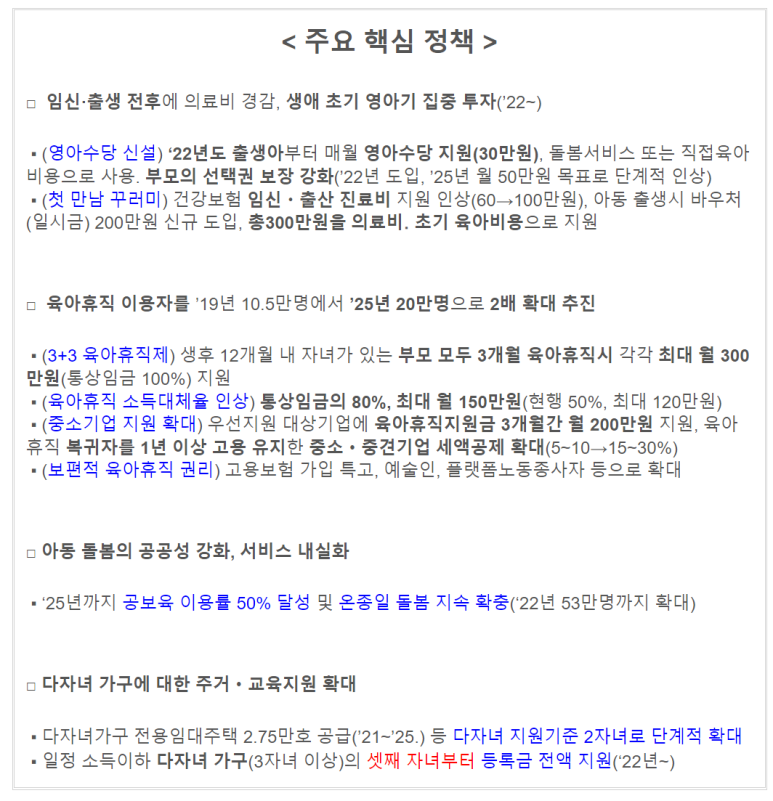 < 주요 핵심 정책 >

□ 임신·출생 전후에 의료비 경감, 생애 초기 영아기 집중 투자('22~)

▪ (영아수당 신설) '22년도 출생아부터 매월 영아수당 지원(30만원), 돌봄서비스 또는 직접육아 비용으로 사용. 부모의 선택권 보장 강화('22년 도입, '25년 월 50만원 목표로 단계적 인상)
▪ (첫 만남 꾸러미) 건강보험 임신・출산 진료비 지원 인상(60→100만원), 아동 출생시 바우처(일시금) 200만원 신규 도입, 총300만원을 의료비. 초기 육아비용으로 지원

□ 육아휴직 이용자를 '19년 10.5만명에서 '25년 20만명으로 2배 확대 추진

▪ (3+3 육아휴직제) 생후 12개월 내 자녀가 있는 부모 모두 3개월 육아휴직시 각각 최대 월 300만원(통상임금 100%) 지원
▪ (육아휴직 소득대체율 인상) 통상임금의 80%, 최대 월 150만원(현행 50%, 최대 120만원)
▪ (중소기업 지원 확대) 우선지원 대상기업에 육아휴직지원금 3개월간 월 200만원 지원, 육아휴직 복귀자를 1년 이상 고용 유지한 중소・중견기업 세액공제 확대(5~10→15~30%)
▪ (보편적 육아휴직 권리) 고용보험 가입 특고, 예술인, 플랫폼노동종사자 등으로 확대

□ 아동 돌봄의 공공성 강화, 서비스 내실화

▪ '25년까지 공보육 이용률 50% 달성 및 온종일 돌봄 지속 확충('22년 53만명까지 확대)

□ 다자녀 가구에 대한 주거・교육지원 확대

▪ 다자녀가구 전용임대주택 2.75만호 공급('21~'25.) 등 다자녀 지원기준 2자녀로 단계적 확대
▪ 일정 소득이하 다자녀 가구(3자녀 이상)의 셋째 자녀부터 등록금 전액 지원('22년~)